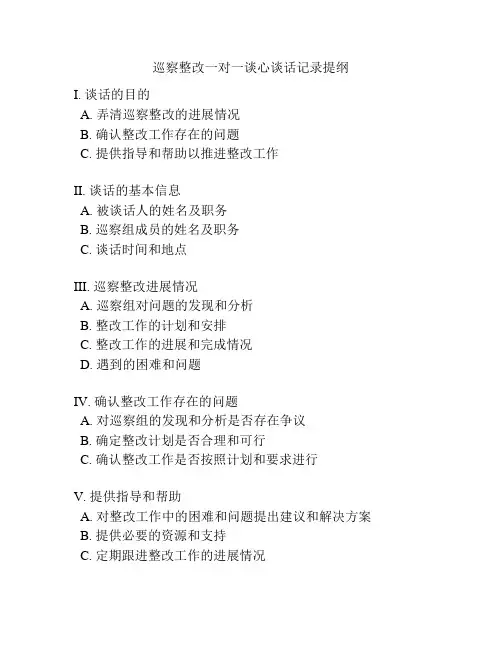 巡察整改一对一谈心谈话记录提纲

I. 谈话的目的
A. 弄清巡察整改的进展情况
B. 确认整改工作存在的问题
C. 提供指导和帮助以推进整改工作

II. 谈话的基本信息
A. 被谈话人的姓名及职务
B. 巡察组成员的姓名及职务
C. 谈话时间和地点

III. 巡察整改进展情况
A. 巡察组对问题的发现和分析
B. 整改工作的计划和安排
C. 整改工作的进展和完成情况
D. 遇到的困难和问题

IV. 确认整改工作存在的问题
A. 对巡察组的发现和分析是否存在争议
B. 确定整改计划是否合理和可行
C. 确认整改工作是否按照计划和要求进行

V. 提供指导和帮助
A. 对整改工作中的困难和问题提出建议和解决方案
B. 提供必要的资源和支持
C. 定期跟进整改工作的进展情况